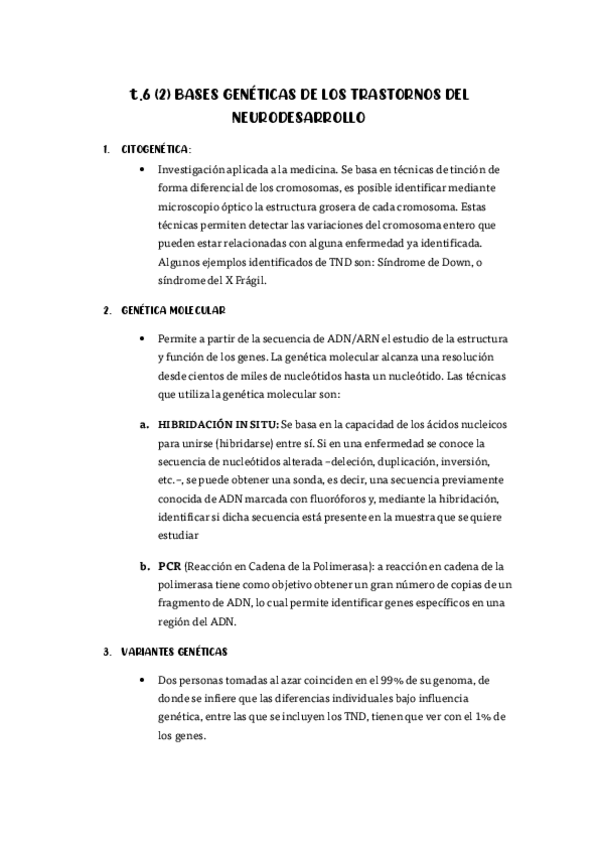 t.6 (2) BASES GENÉTICAS DE LOS TRASTORNOS DEL NEURODESARROLLO

1. CITOGENÉTICA:

• Investigación aplicada a la medicina. Se basa en técnicas de tinción de forma diferencial de los cromosomas, es posible identificar mediante microscopio óptico la estructura grosera de cada cromosoma. Estas técnicas permiten detectar las variaciones del cromosoma entero que pueden estar relacionadas con alguna enfermedad ya identificada. Algunos ejemplos identificados de TND son: Síndrome de Down, o síndrome del X Frágil.

2. GENÉTICA MOLECULAR

• Permite a partir de la secuencia de ADN/ARN el estudio de la estructura y función de los genes. La genética molecular alcanza una resolución desde cientos de miles de nucleótidos hasta un nucleótido. Las técnicas que utiliza la genética molecular son:

a. HIBRIDACIÓN IN SITU: Se basa en la capacidad de los ácidos nucleicos para unirse (hibridarse) entre sí. Si en una enfermedad se conoce la secuencia de nucleótidos alterada –deleción, duplicación, inversión, etc.–, se puede obtener una sonda, es decir, una secuencia previamente conocida de ADN marcada con fluoróforos y, mediante la hibridación, identificar si dicha secuencia está presente en la muestra que se quiere estudiar

b. PCR (Reacción en Cadena de la Polimerasa): a reacción en cadena de la polimerasa tiene como objetivo obtener un gran número de copias de un fragmento de ADN, lo cual permite identificar genes específicos en una región del ADN.

3. VARIANTES GENÉTICAS

• Dos personas tomadas al azar coinciden en el 99% de su genoma, de donde se infiere que las diferencias individuales bajo influencia genética, entre las que se incluyen los TND, tienen que ver con el 1% de los genes.